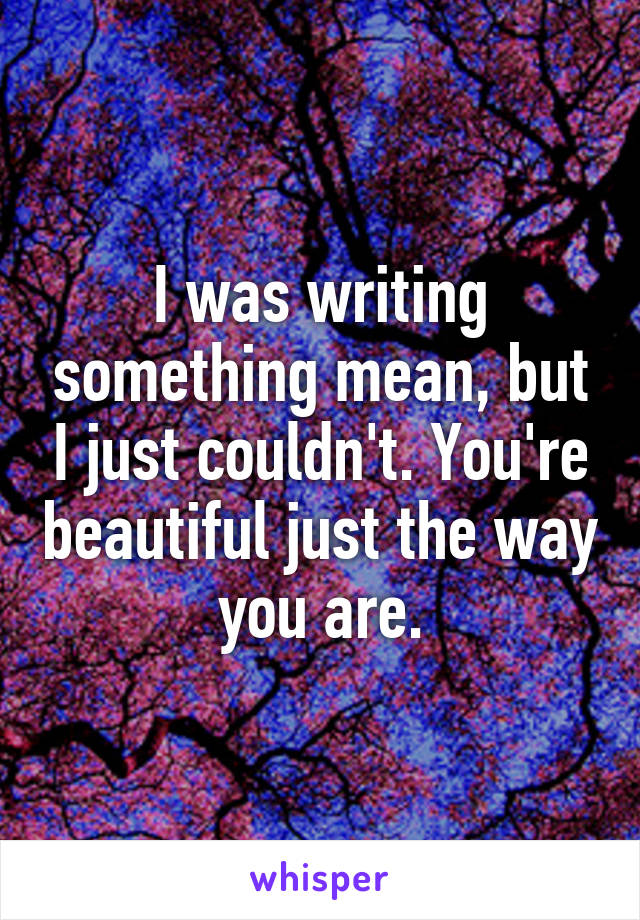 I was writing something mean, but I just couldn't. You're beautiful just the way you are.

whisper